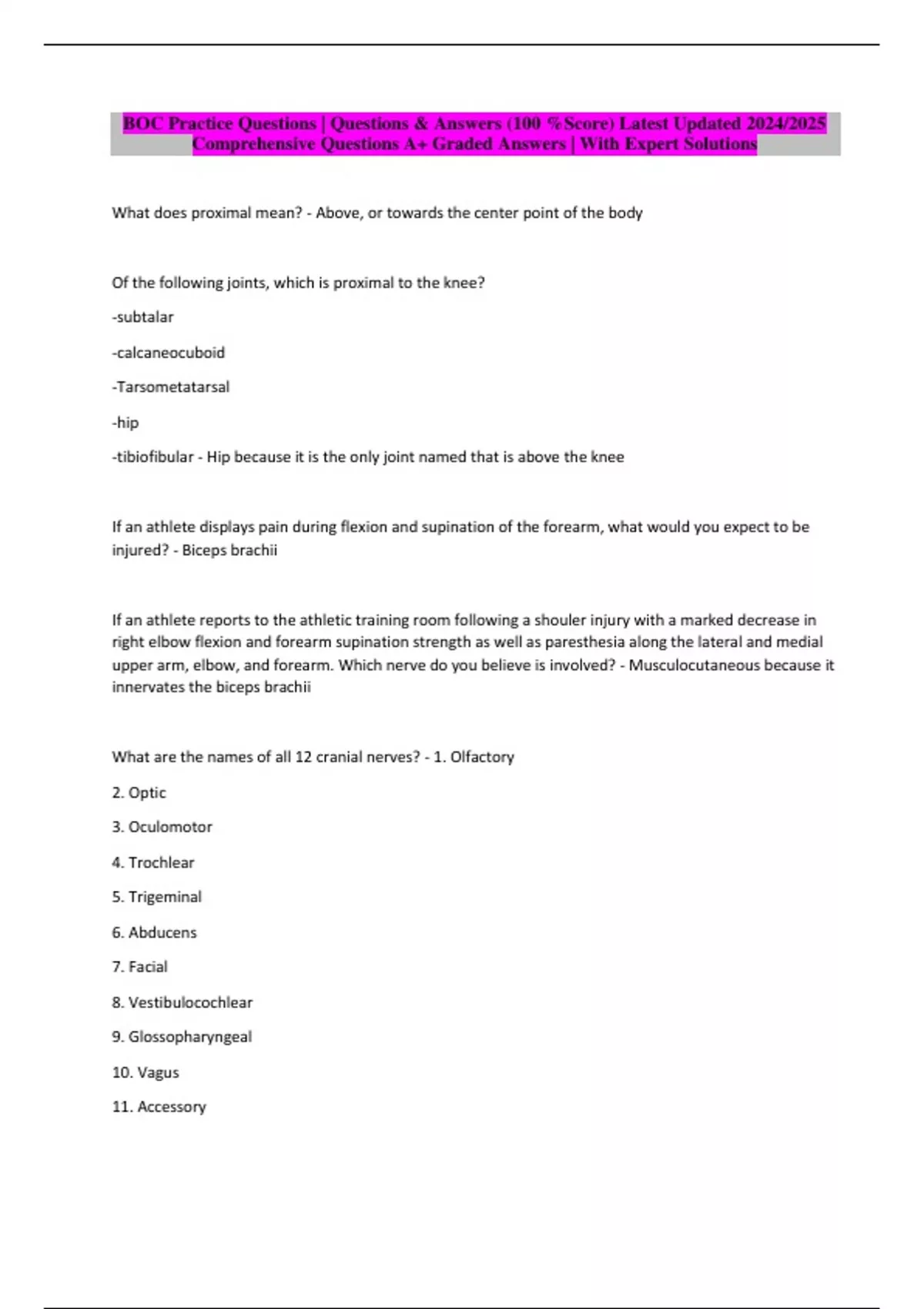 BOC Practice Questions | Questions & Answers (100 %Score) Latest Updated 2024/2025 Comprehensive Questions A+ Graded Answers | With Expert Solutions

What does proximal mean? - Above, or towards the center point of the body

Of the following joints, which is proximal to the knee?

-subtalar

-calcaneocuboid

-Tarsometatarsal

-hip

-tibiofibular - Hip because it is the only joint named that is above the knee

If an athlete displays pain during flexion and supination of the forearm, what would you expect to be injured? - Biceps brachii

If an athlete reports to the athletic training room following a shouler injury with a marked decrease in right elbow flexion and forearm supination strength as well as paresthesia along the lateral and medial upper arm, elbow, and forearm. Which nerve do you believe is involved? - Musculocutaneous because it innervates the biceps brachii

What are the names of all 12 cranial nerves? - 1. Olfactory

2. Optic

3. Oculomotor

4. Trochlear

5. Trigeminal

6. Abducens

7. Facial

8. Vestibulocochlear

9. Glossopharyngeal

10. Vagus

11. Accessory